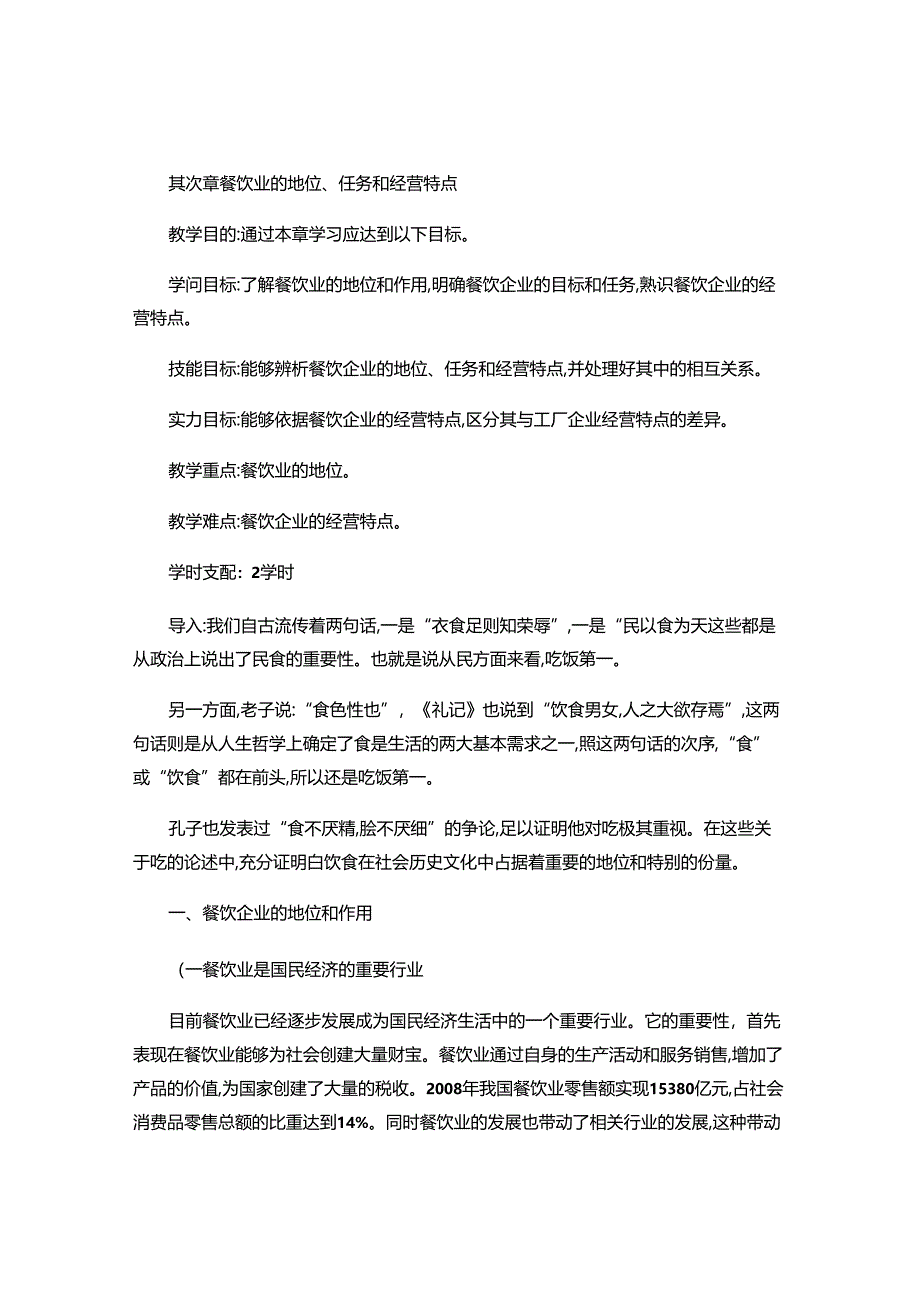 其次章餐饮业的地位、任务和经营特点

教学目的:通过本章学习应达到以下目标。

学问目标:了解餐饮业的地位和作用,明确餐饮企业的目标和任务,熟识餐饮企业的经营特点。

技能目标:能够辨析餐饮企业的地位、任务和经营特点,并处理好其中的相互关系。

实力目标:能够依据餐饮企业的经营特点,区分其与工厂企业经营特点的差异。

教学重点:餐饮业的地位。

教学难点:餐饮企业的经营特点。

学时支配：2学时

导入:我们自古流传着两句话,一是“衣食足则知荣辱”,一是“民以食为天这些都是从政治上说出了民食的重要性。也就是说从民方面来看,吃饭第一。

另一方面,老子说:“食色性也”，《礼记》也说到“饮食男女,人之大欲存焉”,这两句话则是从人生哲学上确定了食是生活的两大基本需求之一,照这两句话的次序,“食”或“饮食”都在前头,所以还是吃饭第一。

孔子也发表过“食不厌精,脍不厌细”的争论,足以证明他对吃极其重视。在这些关于吃的论述中,充分证明白饮食在社会历史文化中占据着重要的地位和特别的份量。

一、餐饮企业的地位和作用

(一餐饮业是国民经济的重要行业

目前餐饮业已经逐步发展成为国民经济生活中的一个重要行业。它的重要性，首先表现在餐饮业能够为社会创建大量财宝。餐饮业通过自身的生产活动和服务销售,增加了产品的价值,为国家创建了大量的税收。2008年我国餐饮业零售额实现15380亿元,占社会消费品零售总额的比重达到14%。同时餐饮业的发展也带动了相关行业的发展,这种带动